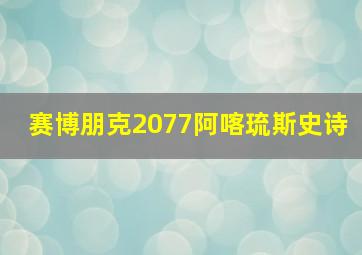 赛博朋克2077阿喀琉斯史诗